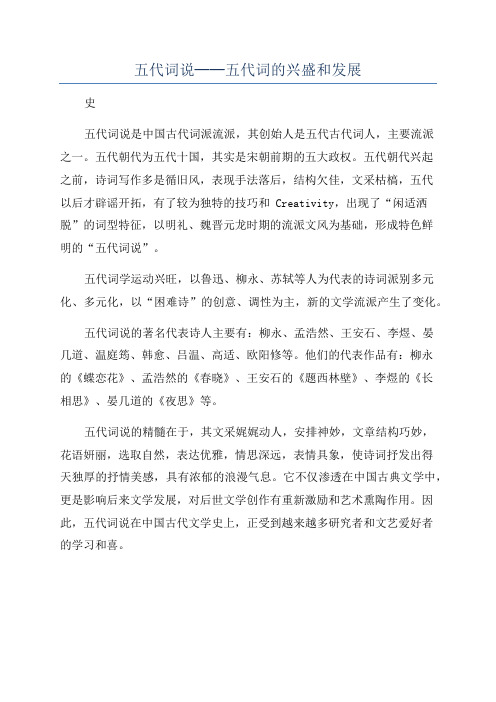 五代词说——五代词的兴盛和发展

史

五代词说是中国古代词派流派，其创始人是五代古代词人，主要流派之一。五代朝代为五代十国，其实是宋朝前期的五大政权。五代朝代兴起之前，诗词写作多是循旧风，表现手法落后，结构欠佳，文采枯槁，五代以后才辟谣开拓，有了较为独特的技巧和 Creativity，出现了“闲适洒脱”的词型特征，以明礼、魏晋元龙时期的流派文风为基础，形成特色鲜明的“五代词说”。

五代词学运动兴旺，以鲁迅、柳永、苏轼等人为代表的诗词派别多元化、多元化，以“困难诗”的创意、调性为主，新的文学流派产生了变化。

五代词说的著名代表诗人主要有：柳永、孟浩然、王安石、李煜、晏几道、温庭筠、韩愈、吕温、高适、欧阳修等。他们的代表作品有：柳永的《蝶恋花》、孟浩然的《春晓》、王安石的《题西林壁》、李煜的《长相思》、晏几道的《夜思》等。

五代词说的精髓在于，其文采娓娓动人，安排神妙，文章结构巧妙，花语妍丽，选取自然，表达优雅，情思深远，表情具象，使诗词抒发出得天独厚的抒情美感，具有浓郁的浪漫气息。它不仅渗透在中国古典文学中，更是影响后来文学发展，对后世文学创作有重新激励和艺术熏陶作用。因此，五代词说在中国古代文学史上，正受到越来越多研究者和文艺爱好者的学习和喜。